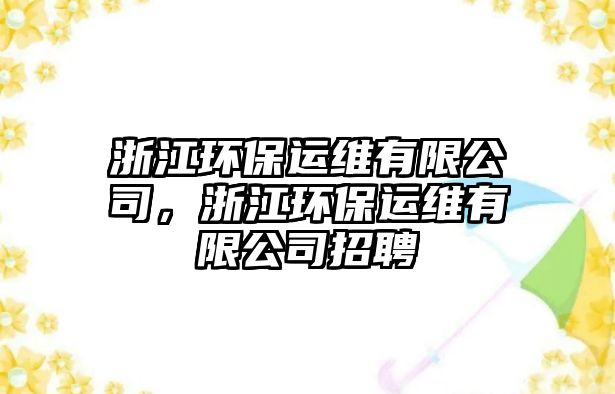 浙江环保运维有限公司，浙江环保运维有限公司招聘